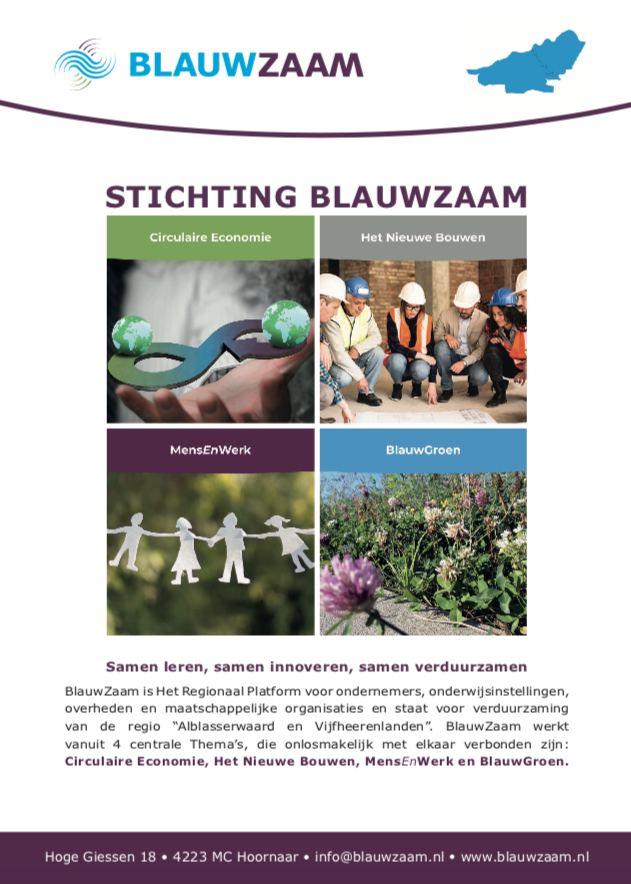 BLAUWZAAM

STICHTING BLAUWZAAM

Circulaire Economie

Het Nieuwe Bouwen

MensEnWerk

BlauwGroen

Samen leren, samen innoveren, samen verduurzamen

BlauwZaam is Het Regionaal Platform voor ondernemers, onderwijsinstellingen, overheden en maatschappelijke organisaties en staat voor verduurzaming van de regio "Alblasserwaard en Vijfheerenlanden". BlauwZaam werkt vanuit 4 centrale Thema's, die onlosmakelijk met elkaar verbonden zijn: Circulaire Economie, Het Nieuwe Bouwen, MensEnWerk en BlauwGroen.

Hoge Giessen 18 • 4223 MC Hoornaar • info@blauwzaam.nl • www.blauwzaam.nl